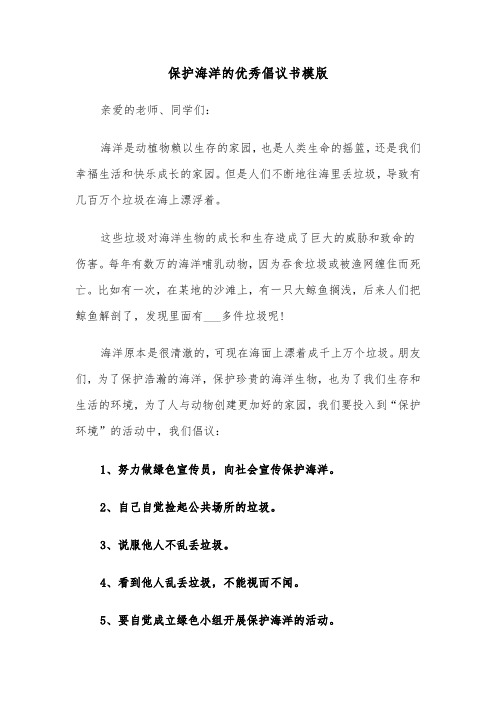 保护海洋的优秀倡议书模版

亲爱的老师、同学们：

海洋是动植物赖以生存的家园，也是人类生命的摇篮，还是我们幸福生活和快乐成长的家园。但是人们不断地往海里丢垃圾，导致有几百万个垃圾在海上漂浮着。

这些垃圾对海洋生物的成长和生存造成了巨大的威胁和致命的伤害。每年有数万的海洋哺乳动物，因为吞食垃圾或被渔网缠住而死亡。比如有一次，在某地的沙滩上，有一只大鲸鱼搁浅，后来人们把鲸鱼解剖了，发现里面有___多件垃圾呢！

海洋原本是很清澈的，可现在海面上漂着成千上万个垃圾。朋友们，为了保护浩瀚的海洋，保护珍贵的海洋生物，也为了我们生存和生活的环境，为了人与动物创建更加好的家园，我们要投入到“保护环境”的活动中，我们倡议：

1、努力做绿色宣传员，向社会宣传保护海洋。

2、自己自觉捡起公共场所的垃圾。

3、说服他人不乱丢垃圾。

4、看到他人乱丢垃圾，不能视而不闻。

5、要自觉成立绿色小组开展保护海洋的活动。